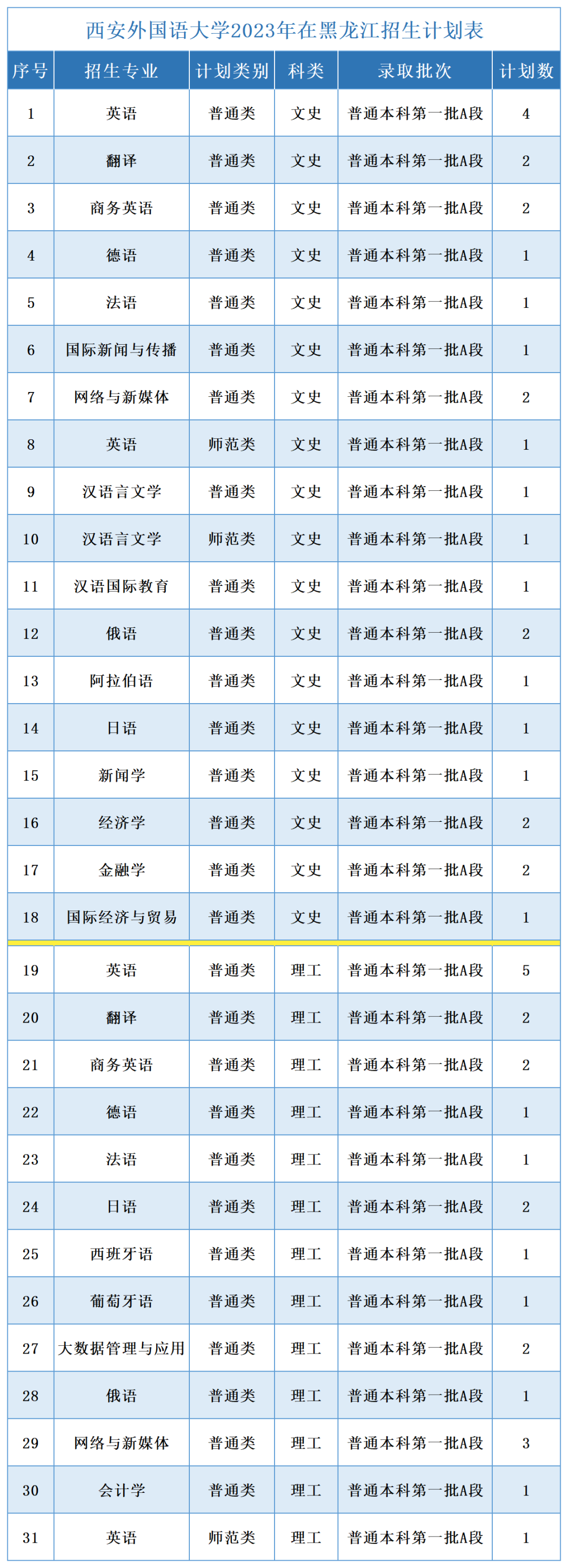 西安外国语大学2023年在黑龙江招生计划表

| 序号 | 招生专业 | 计划类别 | 科类 | 录取批次 | 计划数 |
|---|---|---|---|---|---|
| 1 | 英语 | 普通类 | 文史 | 普通本科第一批A段 | 4 |
| 2 | 翻译 | 普通类 | 文史 | 普通本科第一批A段 | 2 |
| 3 | 商务英语 | 普通类 | 文史 | 普通本科第一批A段 | 2 |
| 4 | 德语 | 普通类 | 文史 | 普通本科第一批A段 | 1 |
| 5 | 法语 | 普通类 | 文史 | 普通本科第一批A段 | 1 |
| 6 | 国际新闻与传播 | 普通类 | 文史 | 普通本科第一批A段 | 1 |
| 7 | 网络与新媒体 | 普通类 | 文史 | 普通本科第一批A段 | 2 |
| 8 | 英语 | 师范类 | 文史 | 普通本科第一批A段 | 1 |
| 9 | 汉语言文学 | 普通类 | 文史 | 普通本科第一批A段 | 1 |
| 10 | 汉语言文学 | 师范类 | 文史 | 普通本科第一批A段 | 1 |
| 11 | 汉语国际教育 | 普通类 | 文史 | 普通本科第一批A段 | 1 |
| 12 | 俄语 | 普通类 | 文史 | 普通本科第一批A段 | 2 |
| 13 | 阿拉伯语 | 普通类 | 文史 | 普通本科第一批A段 | 1 |
| 14 | 日语 | 普通类 | 文史 | 普通本科第一批A段 | 1 |
| 15 | 新闻学 | 普通类 | 文史 | 普通本科第一批A段 | 1 |
| 16 | 经济学 | 普通类 | 文史 | 普通本科第一批A段 | 2 |
| 17 | 金融学 | 普通类 | 文史 | 普通本科第一批A段 | 2 |
| 18 | 国际经济与贸易 | 普通类 | 文史 | 普通本科第一批A段 | 1 |
| 19 | 英语 | 普通类 | 理工 | 普通本科第一批A段 | 5 |
| 20 | 翻译 | 普通类 | 理工 | 普通本科第一批A段 | 2 |
| 21 | 商务英语 | 普通类 | 理工 | 普通本科第一批A段 | 2 |
| 22 | 德语 | 普通类 | 理工 | 普通本科第一批A段 | 1 |
| 23 | 法语 | 普通类 | 理工 | 普通本科第一批A段 | 1 |
| 24 | 日语 | 普通类 | 理工 | 普通本科第一批A段 | 2 |
| 25 | 西班牙语 | 普通类 | 理工 | 普通本科第一批A段 | 1 |
| 26 | 葡萄牙语 | 普通类 | 理工 | 普通本科第一批A段 | 1 |
| 27 | 大数据管理与应用 | 普通类 | 理工 | 普通本科第一批A段 | 2 |
| 28 | 俄语 | 普通类 | 理工 | 普通本科第一批A段 | 1 |
| 29 | 网络与新媒体 | 普通类 | 理工 | 普通本科第一批A段 | 3 |
| 30 | 会计学 | 普通类 | 理工 | 普通本科第一批A段 | 1 |
| 31 | 英语 | 师范类 | 理工 | 普通本科第一批A段 | 1 |